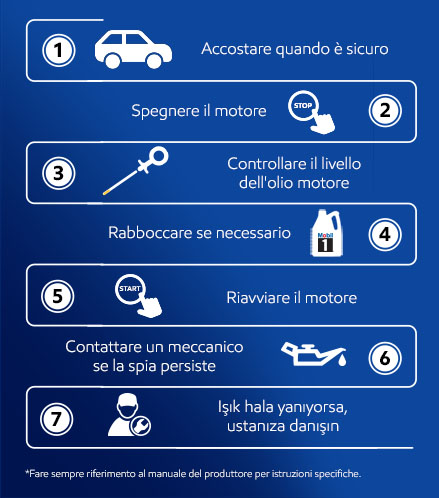 1
Accostare quando è sicuro

Spegnere il motore
STOP
2

3
Controllare il livello dell'olio motore

Rabboccare se necessario
Mobil 1
4

5
START
Riavviare il motore

Contattare un meccanico se la spia persiste
6

7
Işık hala yanıyorsa, ustanıza danışın

*Fare sempre riferimento al manuale del produttore per istruzioni specifiche.